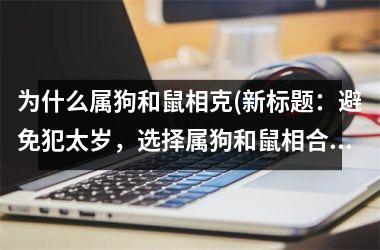 为什么属狗和鼠相克(新标题：避免犯太岁，选择属狗和鼠相合...